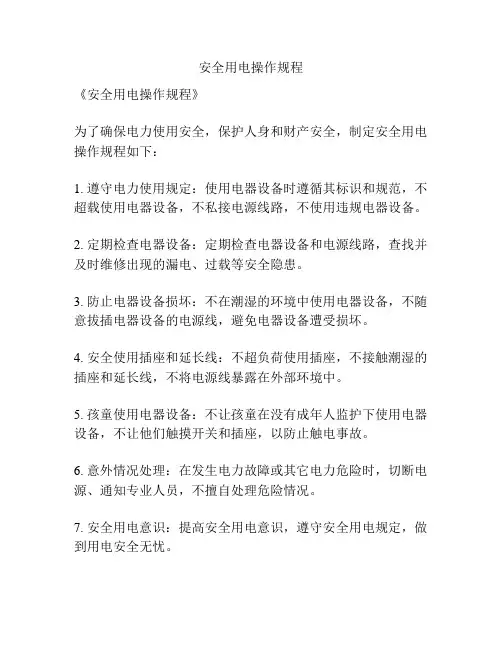 安全用电操作规程

《安全用电操作规程》

为了确保电力使用安全，保护人身和财产安全，制定安全用电操作规程如下：

1. 遵守电力使用规定：使用电器设备时遵循其标识和规范，不超载使用电器设备，不私接电源线路，不使用违规电器设备。

2. 定期检查电器设备：定期检查电器设备和电源线路，查找并及时维修出现的漏电、过载等安全隐患。

3. 防止电器设备损坏：不在潮湿的环境中使用电器设备，不随意拔插电器设备的电源线，避免电器设备遭受损坏。

4. 安全使用插座和延长线：不超负荷使用插座，不接触潮湿的插座和延长线，不将电源线暴露在外部环境中。

5. 孩童使用电器设备：不让孩童在没有成年人监护下使用电器设备，不让他们触摸开关和插座，以防止触电事故。

6. 意外情况处理：在发生电力故障或其它电力危险时，切断电源、通知专业人员，不擅自处理危险情况。

7. 安全用电意识：提高安全用电意识，遵守安全用电规定，做到用电安全无忧。